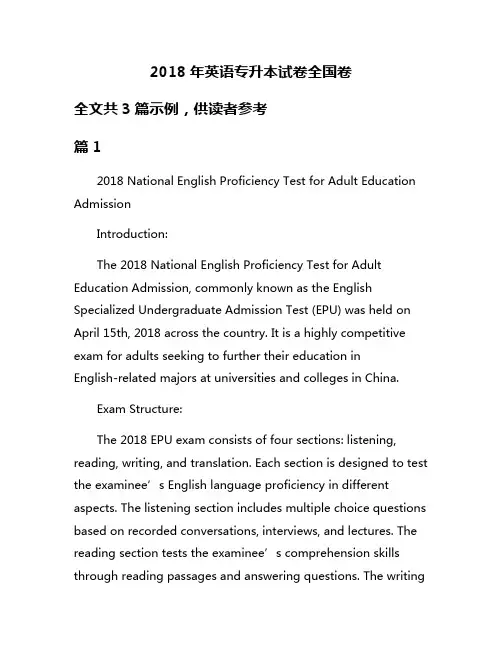 2018 年英语专升本试卷全国卷

全文共 3 篇示例，供读者参考

篇 1

2018 National English Proficiency Test for Adult Education Admission

Introduction:

The 2018 National English Proficiency Test for Adult Education Admission, commonly known as the English Specialized Undergraduate Admission Test (EPU) was held on April 15th, 2018 across the country. It is a highly competitive exam for adults seeking to further their education in English-related majors at universities and colleges in China.

Exam Structure:

The 2018 EPU exam consists of four sections: listening, reading, writing, and translation. Each section is designed to test the examinee’s English language proficiency in different aspects. The listening section includes multiple choice questions based on recorded conversations, interviews, and lectures. The reading section tests the examinee’s comprehension skills through reading passages and answering questions. The writing